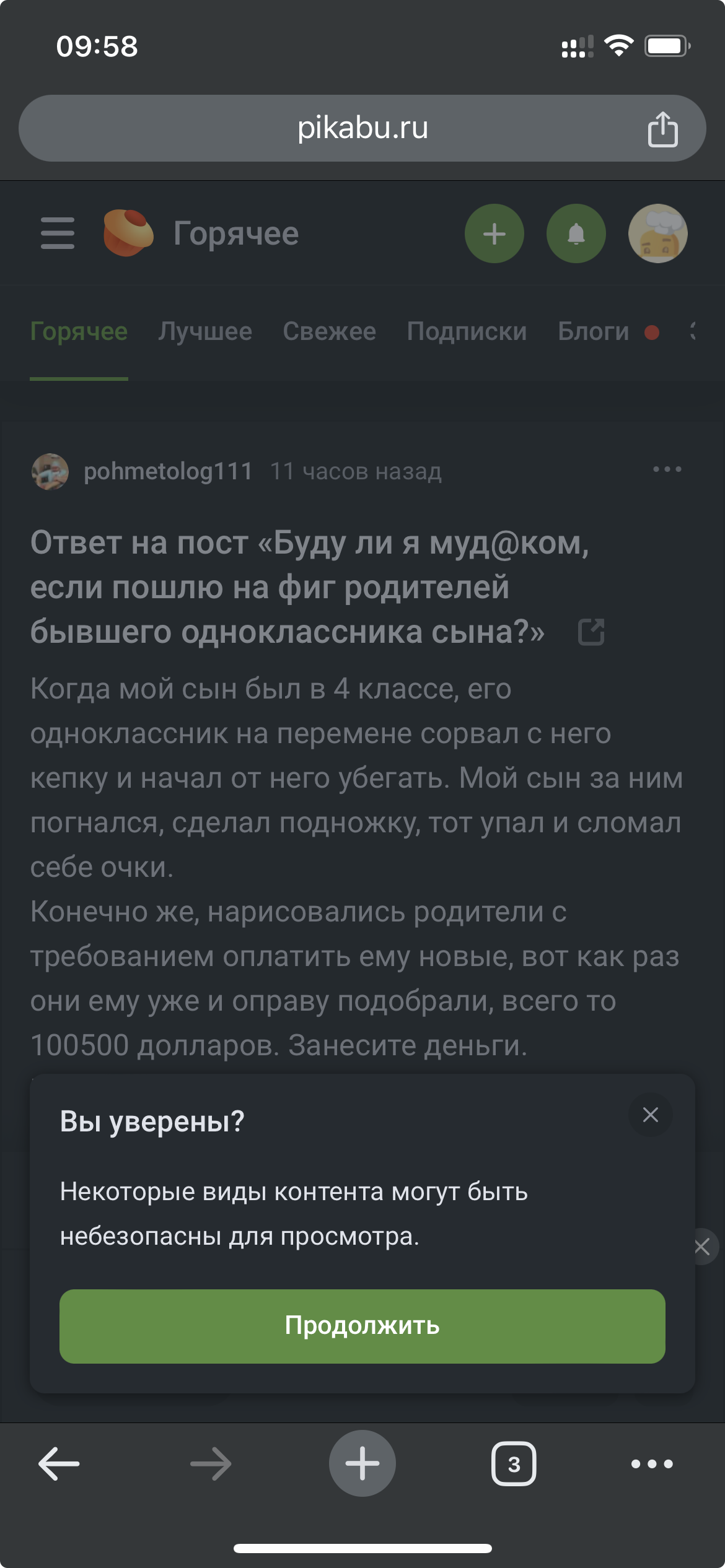 09:58

pikabu.ru

Горячее

Горячее Лучшее Свежее Подписки Блоги

pohmetolog111 11 часов назад

Ответ на пост «Буду ли я муд@ком, если пошлю на фиг родителей бывшего одноклассника сына?»

Когда мой сын был в 4 классе, его одноклассник на перемене сорвал с него кепку и начал от него убегать. Мой сын за ним погнался, сделал подножку, тот упал и сломал себе очки.
Конечно же, нарисовались родители с требованием оплатить ему новые, вот как раз они ему уже и оправу подобрали, всего то 100500 долларов. Занесите деньги.

Вы уверены?

Некоторые виды контента могут быть небезопасны для просмотра.

Продолжить

3